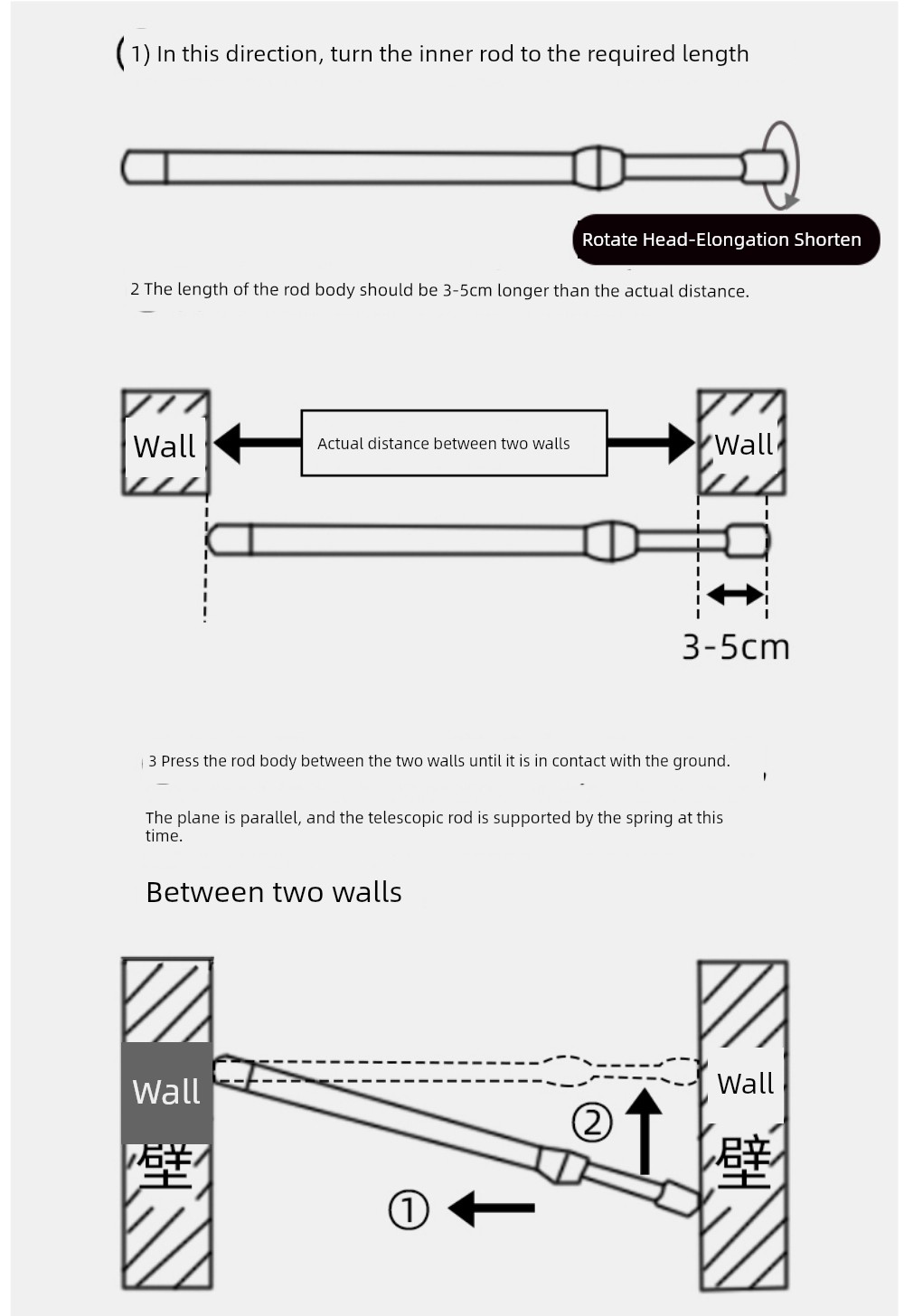 (1) In this direction, turn the inner rod to the required length

Rotate Head-Elongation Shorten

2 The length of the rod body should be 3-5cm longer than the actual distance.

Wall

Actual distance between two walls

Wall

3-5cm

3 Press the rod body between the two walls until it is in contact with the ground.

The plane is parallel, and the telescopic rod is supported by the spring at this time.

Between two walls

Wall

壁

Wall

壁

②

①